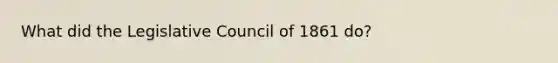 What did the Legislative Council of 1861 do?